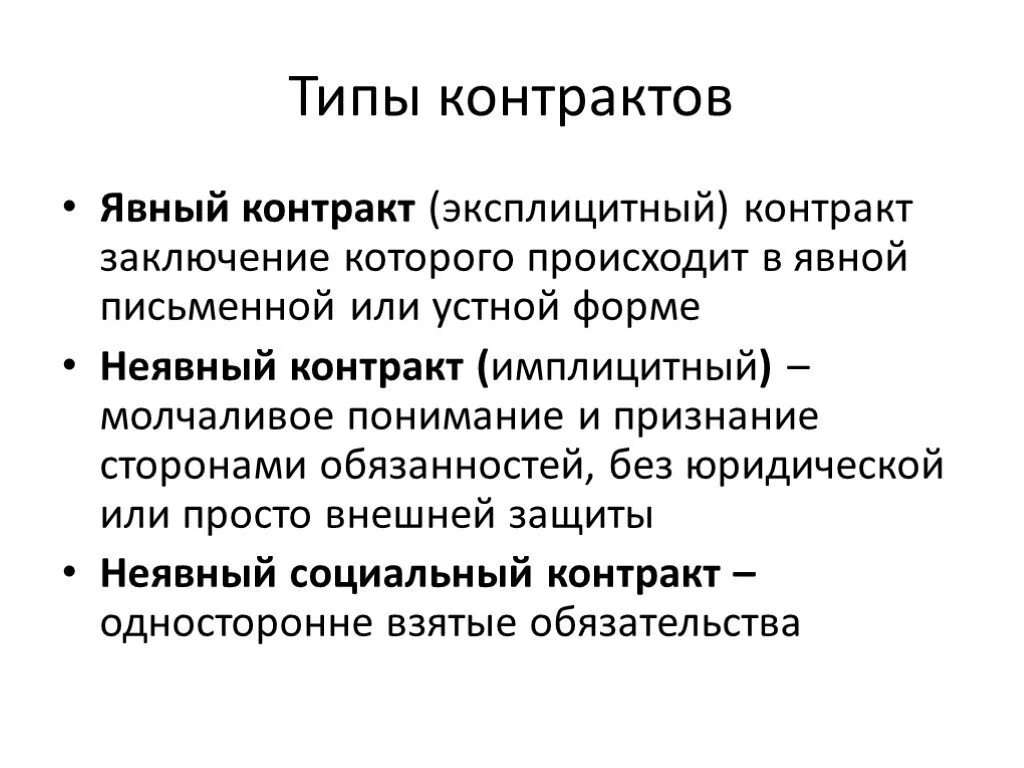 Типы контрактов

• Явный контракт (эксплицитный) контракт заключение которого происходит в явной письменной или устной форме

• Неявный контракт (имплицитный) – молчаливое понимание и признание сторонами обязанностей, без юридической или просто внешней защиты

• Неявный социальный контракт – односторонне взятые обязательства